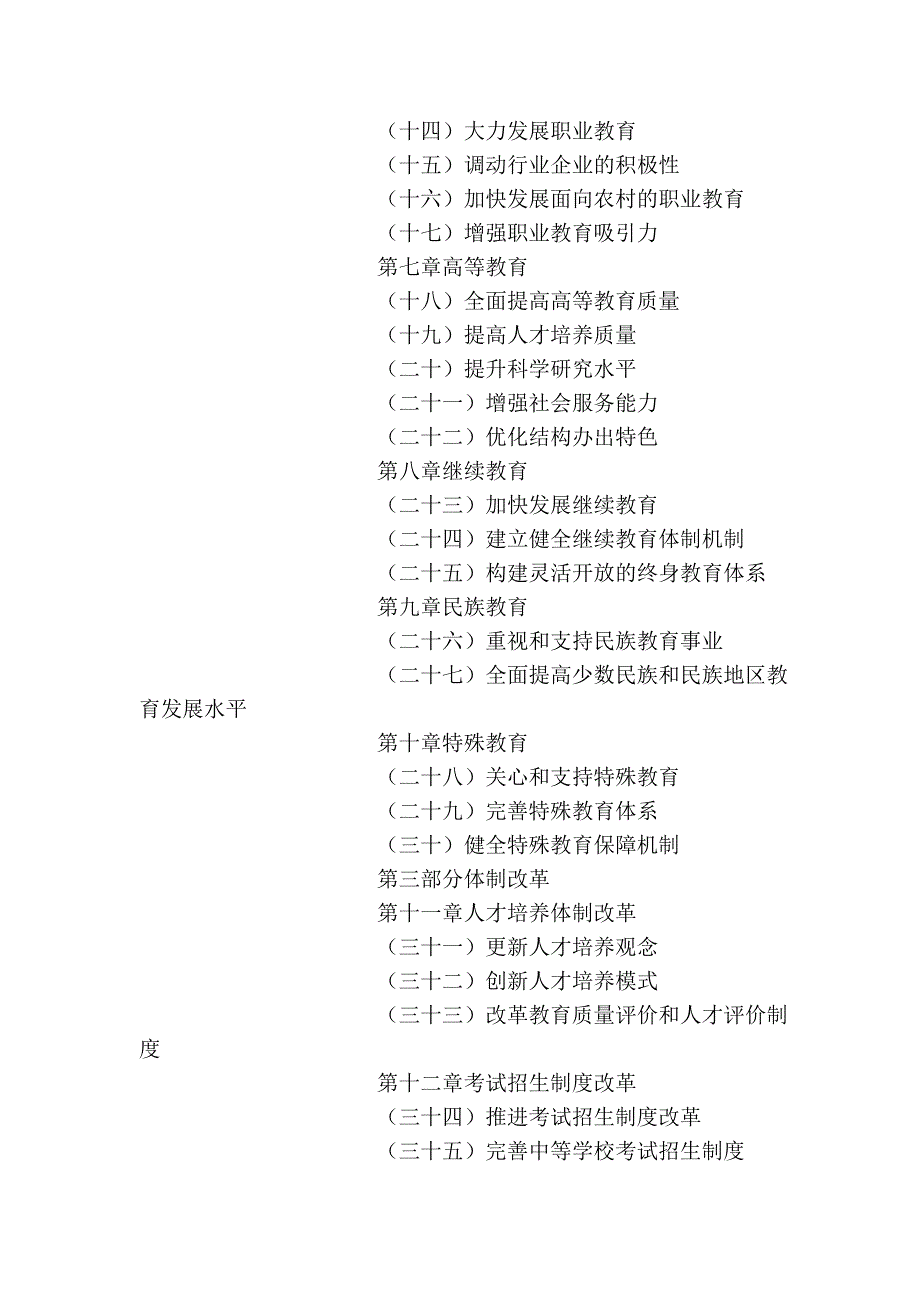 （十四）大力发展职业教育
（十五）调动行业企业的积极性
（十六）加快发展面向农村的职业教育
（十七）增强职业教育吸引力
第七章高等教育
（十八）全面提高高等教育质量
（十九）提高人才培养质量
（二十）提升科学研究水平
（二十一）增强社会服务能力
（二十二）优化结构办出特色
第八章继续教育
（二十三）加快发展继续教育
（二十四）建立健全继续教育体制机制
（二十五）构建灵活开放的终身教育体系
第九章民族教育
（二十六）重视和支持民族教育事业
（二十七）全面提高少数民族和民族地区教育发展水平

第十章特殊教育
（二十八）关心和支持特殊教育
（二十九）完善特殊教育体系
（三十）健全特殊教育保障机制
第三部分体制改革
第十一章人才培养体制改革
（三十一）更新人才培养观念
（三十二）创新人才培养模式
（三十三）改革教育质量评价和人才评价制度

第十二章考试招生制度改革
（三十四）推进考试招生制度改革
（三十五）完善中等学校考试招生制度